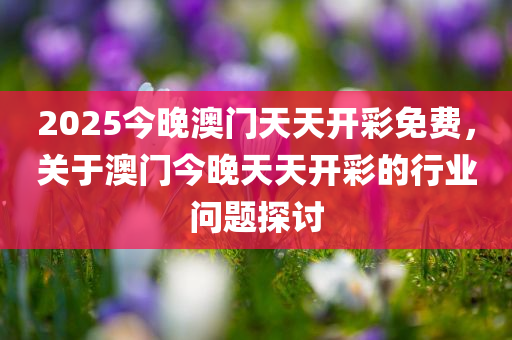 2025今晚澳门天天开彩免费，关于澳门今晚天天开彩的行业问题探讨